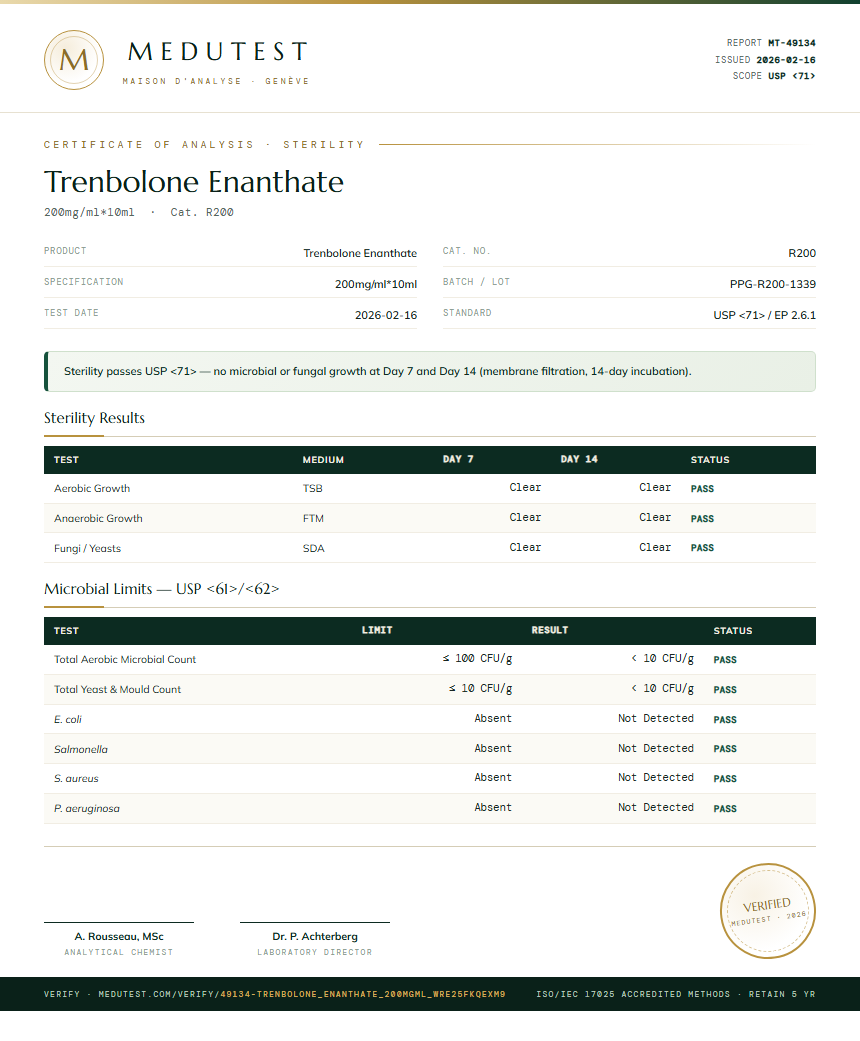 M

MEDUTEST
MAISON D'ANALYSE · GENÈVE

REPORT MT-49134
ISSUED 2026-02-16
SCOPE USP <71>

CERTIFICATE OF ANALYSIS · STERILITY

Trenbolone Enanthate
200mg/ml*10ml · Cat. R200

| PRODUCT | Trenbolone Enanthate | CAT. NO. | R200 |
|---|---|---|---|
| SPECIFICATION | 200mg/ml*10ml | BATCH / LOT | PPG-R200-1339 |
| TEST DATE | 2026-02-16 | STANDARD | USP <71> / EP 2.6.1 |

Sterility passes USP <71> — no microbial or fungal growth at Day 7 and Day 14 (membrane filtration, 14-day incubation).

Sterility Results

| TEST | MEDIUM | DAY 7 | DAY 14 | STATUS |
|---|---|---|---|---|
| Aerobic Growth | TSB | Clear | Clear | PASS |
| Anaerobic Growth | FTM | Clear | Clear | PASS |
| Fungi / Yeasts | SDA | Clear | Clear | PASS |

Microbial Limits — USP <61>/<62>

| TEST | LIMIT | RESULT | STATUS |
|---|---|---|---|
| Total Aerobic Microbial Count | ≤ 100 CFU/g | < 10 CFU/g | PASS |
| Total Yeast & Mould Count | ≤ 10 CFU/g | < 10 CFU/g | PASS |
| E. coli | Absent | Not Detected | PASS |
| Salmonella | Absent | Not Detected | PASS |
| S. aureus | Absent | Not Detected | PASS |
| P. aeruginosa | Absent | Not Detected | PASS |

VERIFIED
MEDUTEST · 2026

A. Rousseau, MSc
ANALYTICAL CHEMIST

Dr. P. Achterberg
LABORATORY DIRECTOR

VERIFY · MEDUTEST.COM/VERIFY/49134-TRENBOLONE_ENANTHATE_200MGML_WRE25FKQEXM9 ISO/IEC 17025 ACCREDITED METHODS · RETAIN 5 YR